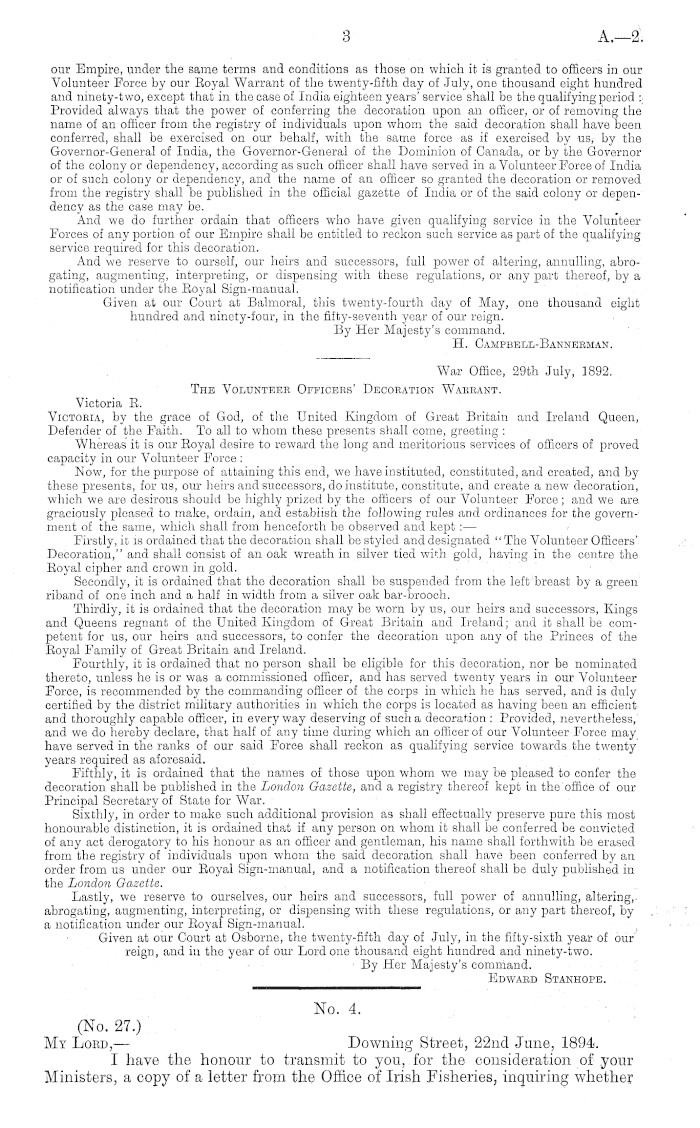 3 A.—2.

our Empire, under the same terms and conditions as those on which it is granted to officers in our Volunteer Force by our Royal Warrant of the twenty-fifth day of July, one thousand eight hundred and ninety-two, except that in the case of India eighteen years' service shall be the qualifying period: Provided always that the power of conferring the decoration upon an officer, or of removing the name of an officer from the registry of individuals upon whom the said decoration shall have been conferred, shall be exercised on our behalf, with the same force as if exercised by us, by the Governor-General of India, the Governor-General of the Dominion of Canada, or by the Governor of the colony or dependency, according as such officer shall have served in a Volunteer Force of India or of such colony or dependency, and the name of an officer so granted the decoration or removed from the registry shall be published in the official gazette of India or of the said colony or dependency as the case may be.

And we do further ordain that officers who have given qualifying service in the Volunteer Forces of any portion of our Empire shall be entitled to reckon such service as part of the qualifying service required for this decoration.

And we reserve to ourself, our heirs and successors, full power of altering, annulling, abrogating, augmenting, interpreting, or dispensing with these regulations, or any part thereof, by a notification under the Royal Sign-manual.

Given at our Court at Balmoral, this twenty-fourth day of May, one thousand eight hundred and ninety-four, in the fifty-seventh year of our reign.
By Her Majesty's command.
H. Campbell-Bannerman.

War Office, 29th July, 1892.

The Volunteer Officers' Decoration Warrant.

Victoria R.

Victoria, by the grace of God, of the United Kingdom of Great Britain and Ireland Queen, Defender of the Faith. To all to whom these presents shall come, greeting:

Whereas it is our Royal desire to reward the long and meritorious services of officers of proved capacity in our Volunteer Force:

Now, for the purpose of attaining this end, we have instituted, constituted, and created, and by these presents, for us, our heirs and successors, do institute, constitute, and create a new decoration, which we are desirous should be highly prized by the officers of our Volunteer Force; and we are graciously pleased to make, ordain, and establish the following rules and ordinances for the government of the same, which shall from henceforth be observed and kept:—

Firstly, it is ordained that the decoration shall be styled and designated "The Volunteer Officers' Decoration," and shall consist of an oak wreath in silver tied with gold, having in the centre the Royal cipher and crown in gold.

Secondly, it is ordained that the decoration shall be suspended from the left breast by a green riband of one inch and a half in width from a silver oak bar-brooch.

Thirdly, it is ordained that the decoration may be worn by us, our heirs and successors, Kings and Queens regnant of the United Kingdom of Great Britain and Ireland; and it shall be competent for us, our heirs and successors, to confer the decoration upon any of the Princes of the Royal Family of Great Britain and Ireland.

Fourthly, it is ordained that no person shall be eligible for this decoration, nor be nominated thereto, unless he is or was a commissioned officer, and has served twenty years in our Volunteer Force, is recommended by the commanding officer of the corps in which he has served, and is duly certified by the district military authorities in which the corps is located as having been an efficient and thoroughly capable officer, in every way deserving of such a decoration: Provided, nevertheless, and we do hereby declare, that half of any time during which an officer of our Volunteer Force may have served in the ranks of our said Force shall reckon as qualifying service towards the twenty years required as aforesaid.

Fifthly, it is ordained that the names of those upon whom we may be pleased to confer the decoration shall be published in the London Gazette, and a registry thereof kept in the office of our Principal Secretary of State for War.

Sixthly, in order to make such additional provision as shall effectually preserve pure this most honourable distinction, it is ordained that if any person on whom it shall be conferred be convicted of any act derogatory to his honour as an officer and gentleman, his name shall forthwith be erased from the registry of individuals upon whom the said decoration shall have been conferred by an order from us under our Royal Sign-manual, and a notification thereof shall be duly published in the London Gazette.

Lastly, we reserve to ourselves, our heirs and successors, full power of annulling, altering, abrogating, augmenting, interpreting, or dispensing with these regulations, or any part thereof, by a notification under our Royal Sign-manual.

Given at our Court at Osborne, the twenty-fifth day of July, in the fifty-sixth year of our reign, and in the year of our Lord one thousand eight hundred and ninety-two.
By Her Majesty's command.
Edward Stanhope.

No. 4.

(No. 27.)
My Lord,— Downing Street, 22nd June, 1894.

I have the honour to transmit to you, for the consideration of your Ministers, a copy of a letter from the Office of Irish Fisheries, inquiring whether